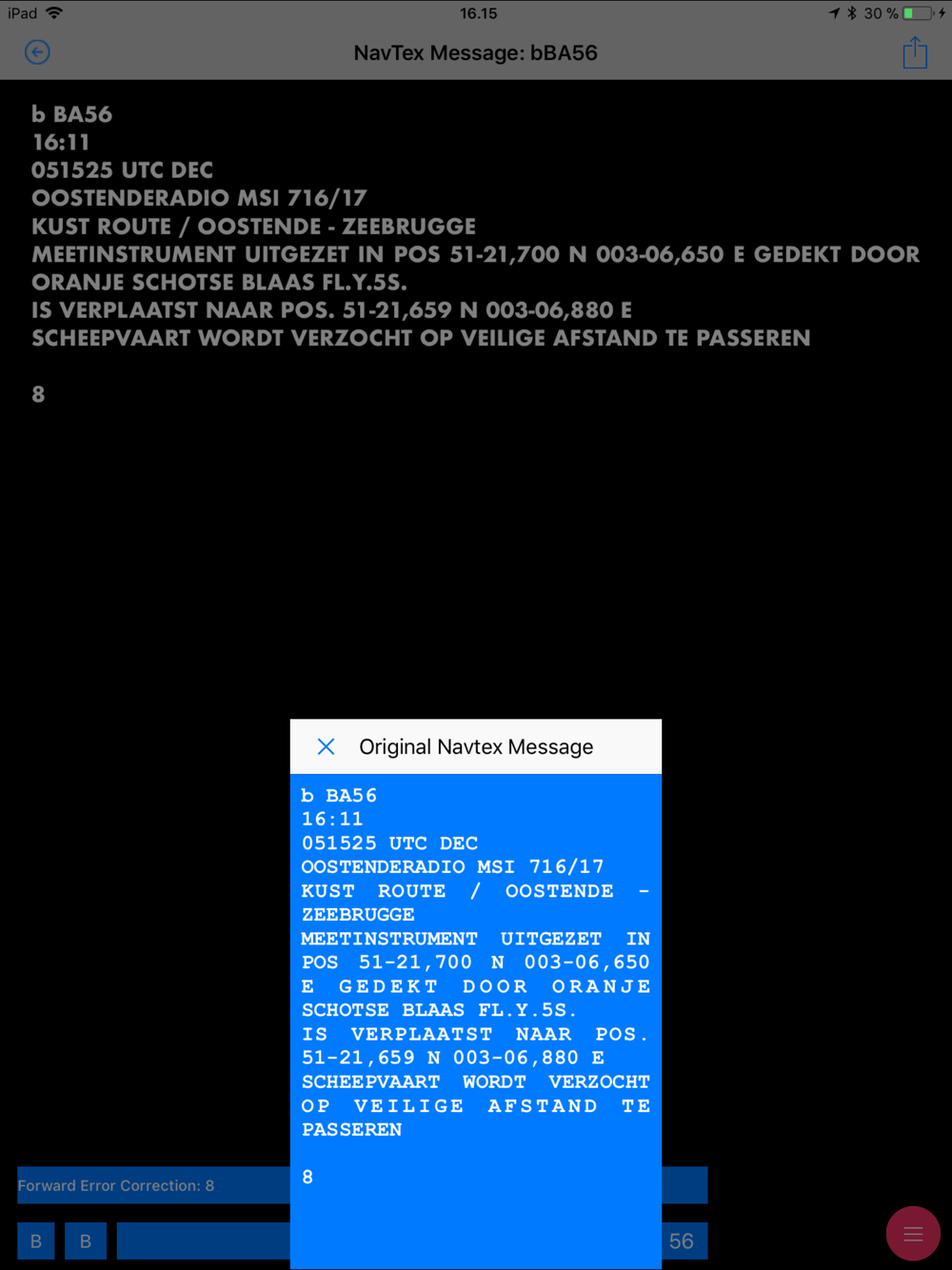 iPad 16.15 30 %

NavTex Message: bBA56

b BA56
16:11
051525 UTC DEC
OOSTENDERADIO MSI 716/17
KUST ROUTE / OOSTENDE - ZEEBRUGGE
MEETINSTRUMENT UITGEZET IN POS 51-21,700 N 003-06,650 E GEDEKT DOOR ORANJE SCHOTSE BLAAS FL.Y.5S.
IS VERPLAATST NAAR POS. 51-21,659 N 003-06,880 E
SCHEEPVAART WORDT VERZOCHT OP VEILIGE AFSTAND TE PASSEREN

8

Original Navtex Message

b BA56
16:11
051525 UTC DEC
OOSTENDERADIO MSI 716/17
KUST ROUTE / OOSTENDE - ZEEBRUGGE
MEETINSTRUMENT UITGEZET IN POS 51-21,700 N 003-06,650 E GEDEKT DOOR ORANJE SCHOTSE BLAAS FL.Y.5S.
IS VERPLAATST NAAR POS. 51-21,659 N 003-06,880 E
SCHEEPVAART WORDT VERZOCHT OP VEILIGE AFSTAND TE PASSEREN

8

Forward Error Correction: 8

B B 56